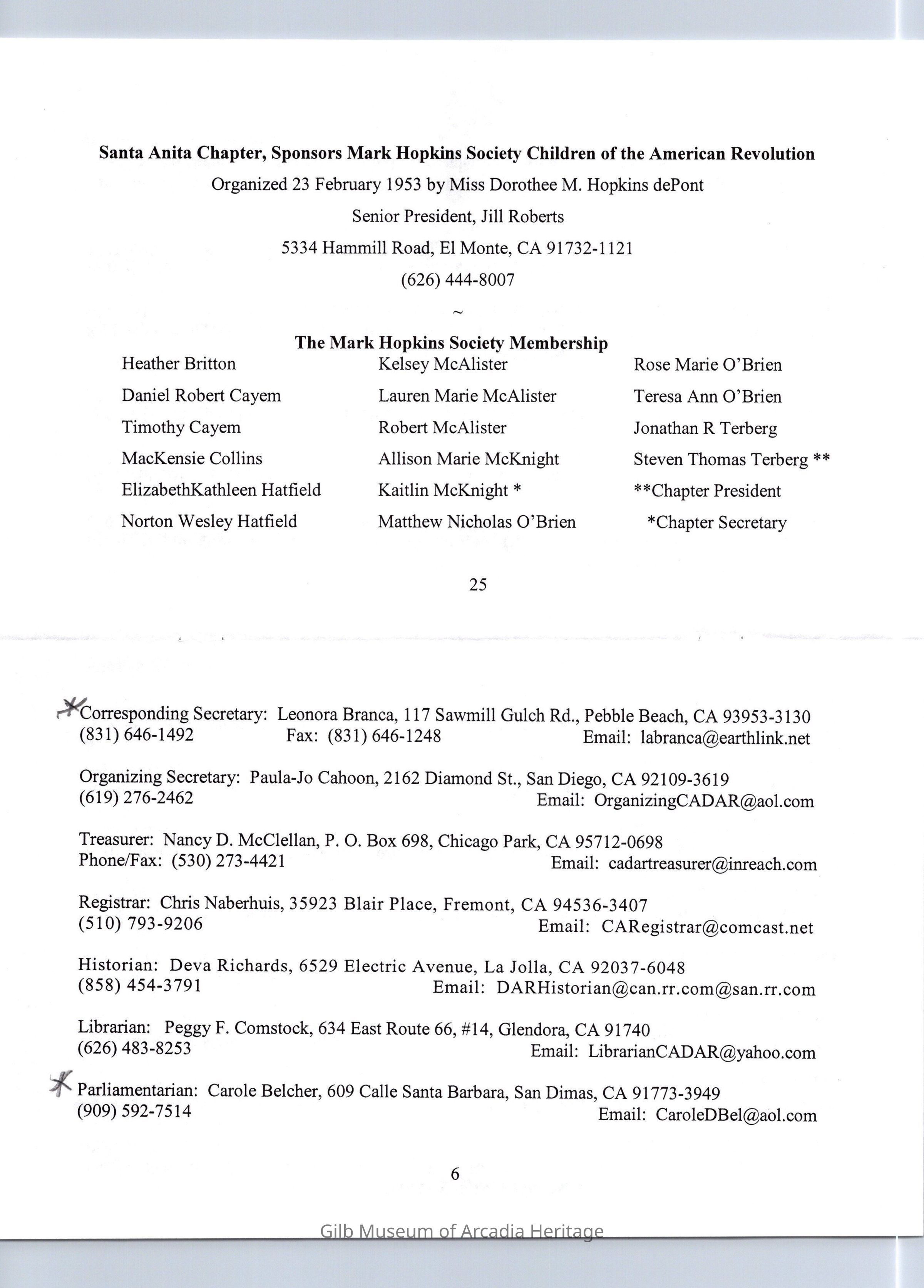 Santa Anita Chapter, Sponsors Mark Hopkins Society Children of the American Revolution

Organized 23 February 1953 by Miss Dorothee M. Hopkins dePont

Senior President, Jill Roberts

5334 Hammill Road, El Monte, CA 91732-1121

(626) 444-8007

~

The Mark Hopkins Society Membership

Heather Britton

Daniel Robert Cayem

Timothy Cayem

MacKensie Collins

ElizabethKathleen Hatfield

Norton Wesley Hatfield

Kelsey McAlister

Lauren Marie McAlister

Robert McAlister

Allison Marie McKnight

Kaitlin McKnight *

Matthew Nicholas O'Brien

Rose Marie O'Brien

Teresa Ann O'Brien

Jonathan R Terberg

Steven Thomas Terberg **

**Chapter President

*Chapter Secretary

25

*Corresponding Secretary: Leonora Branca, 117 Sawmill Gulch Rd., Pebble Beach, CA 93953-3130
(831) 646-1492 Fax: (831) 646-1248 Email: labranca@earthlink.net

Organizing Secretary: Paula-Jo Cahoon, 2162 Diamond St., San Diego, CA 92109-3619
(619) 276-2462 Email: OrganizingCADAR@aol.com

Treasurer: Nancy D. McClellan, P. O. Box 698, Chicago Park, CA 95712-0698
Phone/Fax: (530) 273-4421 Email: cadartreasurer@inreach.com

Registrar: Chris Naberhuis, 35923 Blair Place, Fremont, CA 94536-3407
(510) 793-9206 Email: CARegistrar@comcast.net

Historian: Deva Richards, 6529 Electric Avenue, La Jolla, CA 92037-6048
(858) 454-3791 Email: DARHistorian@can.rr.com@san.rr.com

Librarian: Peggy F. Comstock, 634 East Route 66, #14, Glendora, CA 91740
(626) 483-8253 Email: LibrarianCADAR@yahoo.com

* Parliamentarian: Carole Belcher, 609 Calle Santa Barbara, San Dimas, CA 91773-3949
(909) 592-7514 Email: CaroleDBel@aol.com

6

Gilb Museum of Arcadia Heritage